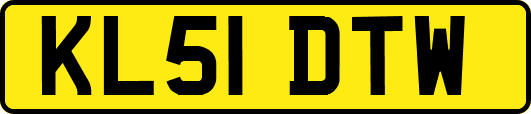 KL51 DTW